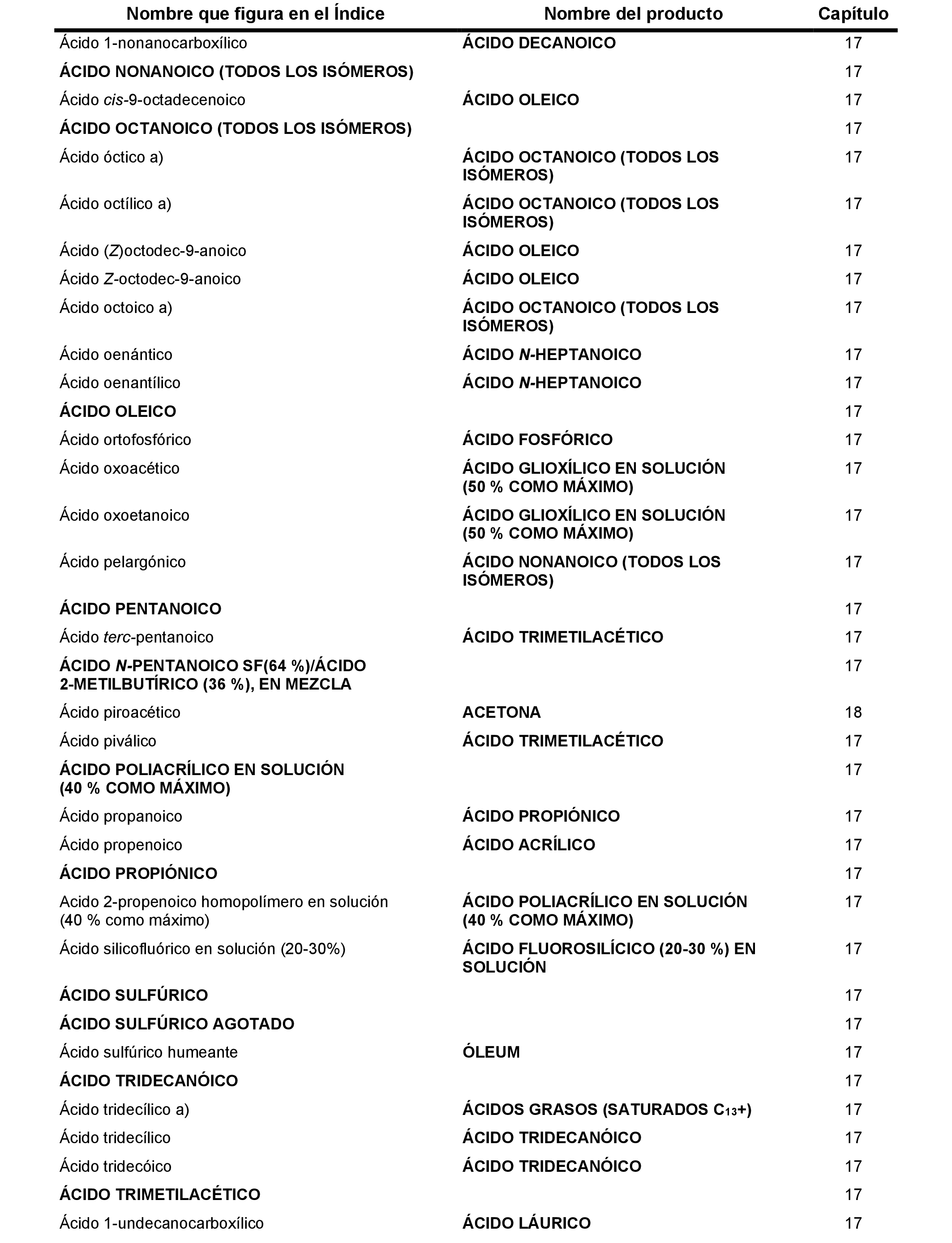 | Nombre que figura en el Índice | Nombre del producto | Capítulo |
|---|---|---|
| Ácido 1-nonanocarboxílico | ÁCIDO DECANOICO | 17 |
| ÁCIDO NONANOICO (TODOS LOS ISÓMEROS) | | 17 |
| Ácido cis-9-octadecenoico | ÁCIDO OLEICO | 17 |
| ÁCIDO OCTANOICO (TODOS LOS ISÓMEROS) | | 17 |
| Ácido óctico a) | ÁCIDO OCTANOICO (TODOS LOS ISÓMEROS) | 17 |
| Ácido octílico a) | ÁCIDO OCTANOICO (TODOS LOS ISÓMEROS) | 17 |
| Ácido (Z)octodec-9-anoico | ÁCIDO OLEICO | 17 |
| Ácido Z-octodec-9-anoico | ÁCIDO OLEICO | 17 |
| Ácido octoico a) | ÁCIDO OCTANOICO (TODOS LOS ISÓMEROS) | 17 |
| Ácido oenántico | ÁCIDO N-HEPTANOICO | 17 |
| Ácido oenantílico | ÁCIDO N-HEPTANOICO | 17 |
| ÁCIDO OLEICO | | 17 |
| Ácido ortofosfórico | ÁCIDO FOSFÓRICO | 17 |
| Ácido oxoacético | ÁCIDO GLIOXÍLICO EN SOLUCIÓN (50 % COMO MÁXIMO) | 17 |
| Ácido oxoetanoico | ÁCIDO GLIOXÍLICO EN SOLUCIÓN (50 % COMO MÁXIMO) | 17 |
| Ácido pelargónico | ÁCIDO NONANOICO (TODOS LOS ISÓMEROS) | 17 |
| ÁCIDO PENTANOICO | | 17 |
| Ácido terc-pentanoico | ÁCIDO TRIMETILACÉTICO | 17 |
| ÁCIDO N-PENTANOICO SF(64 %)/ÁCIDO 2-METILBUTÍRICO (36 %), EN MEZCLA | | 17 |
| Ácido piroacético | ACETONA | 18 |
| Ácido piválico | ÁCIDO TRIMETILACÉTICO | 17 |
| ÁCIDO POLIACRÍLICO EN SOLUCIÓN (40 % COMO MÁXIMO) | | 17 |
| Ácido propanoico | ÁCIDO PROPIÓNICO | 17 |
| Ácido propenoico | ÁCIDO ACRÍLICO | 17 |
| ÁCIDO PROPIÓNICO | | 17 |
| Acido 2-propenoico homopolímero en solución (40 % como máximo) | ÁCIDO POLIACRÍLICO EN SOLUCIÓN (40 % COMO MÁXIMO) | 17 |
| Ácido silicofluórico en solución (20-30%) | ÁCIDO FLUOROSILÍCICO (20-30 %) EN SOLUCIÓN | 17 |
| ÁCIDO SULFÚRICO | | 17 |
| ÁCIDO SULFÚRICO AGOTADO | | 17 |
| Ácido sulfúrico humeante | ÓLEUM | 17 |
| ÁCIDO TRIDECANÓICO | | 17 |
| Ácido tridecílico a) | ÁCIDOS GRASOS (SATURADOS $C_{13}$+) | 17 |
| Ácido tridecílico | ÁCIDO TRIDECANÓICO | 17 |
| Ácido tridecóico | ÁCIDO TRIDECANÓICO | 17 |
| ÁCIDO TRIMETILACÉTICO | | 17 |
| Ácido 1-undecanocarboxílico | ÁCIDO LÁURICO | 17 |